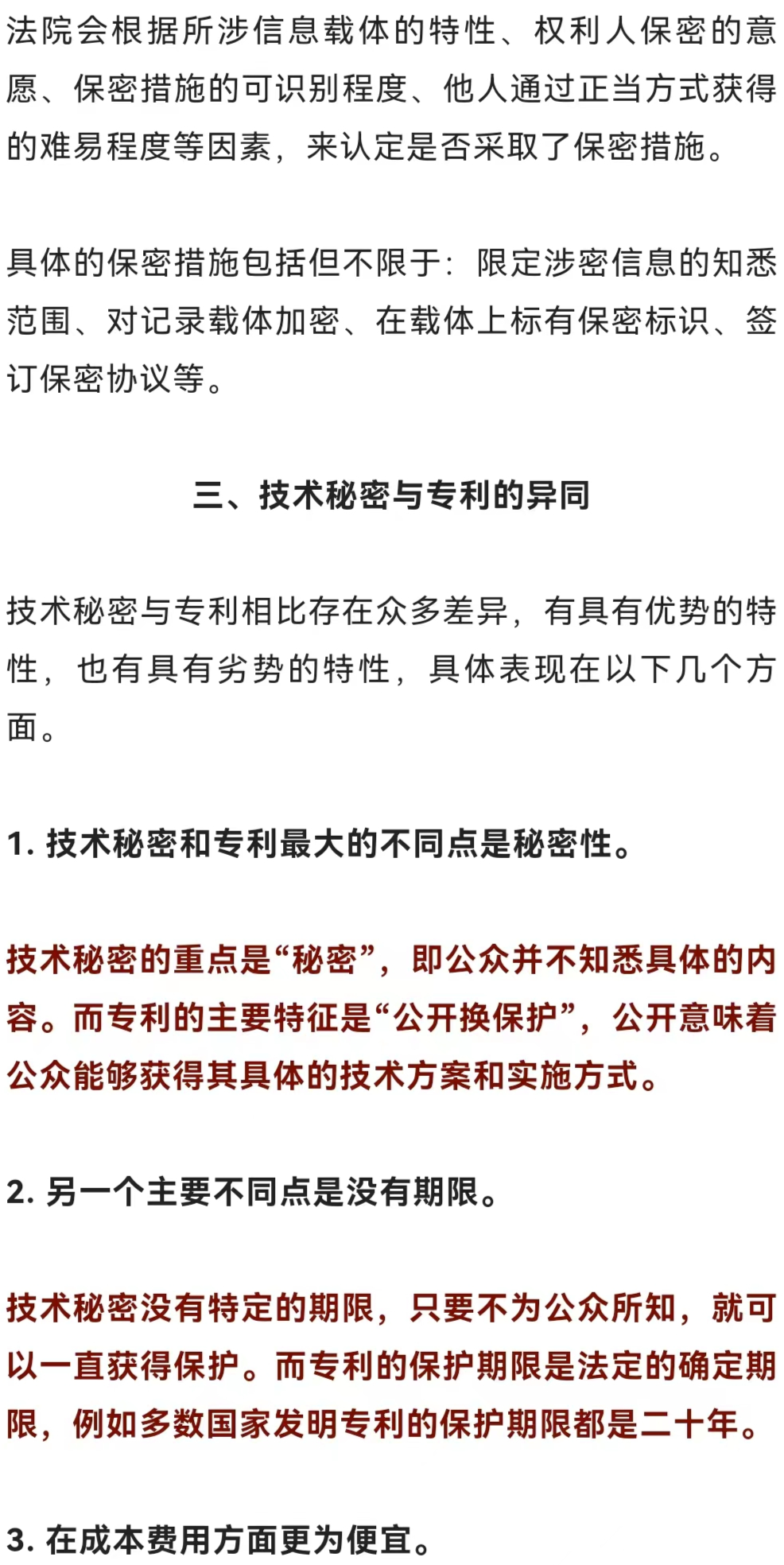 法院会根据所涉信息载体的特性、权利人保密的意愿、保密措施的可识别程度、他人通过正当方式获得的难易程度等因素，来认定是否采取了保密措施。

具体的保密措施包括但不限于：限定涉密信息的知悉范围、对记录载体加密、在载体上标有保密标识、签订保密协议等。

三、技术秘密与专利的异同

技术秘密与专利相比存在众多差异，有具有优势的特性，也有具有劣势的特性，具体表现在以下几个方面。

1. 技术秘密和专利最大的不同点是秘密性。

技术秘密的重点是“秘密”，即公众并不知悉具体的内容。而专利的主要特征是“公开换保护”，公开意味着公众能够获得其具体的技术方案和实施方式。

2. 另一个主要不同点是没有期限。

技术秘密没有特定的期限，只要不为公众所知，就可以一直获得保护。而专利的保护期限是法定的确定期限，例如多数国家发明专利的保护期限都是二十年。

3. 在成本费用方面更为便宜。